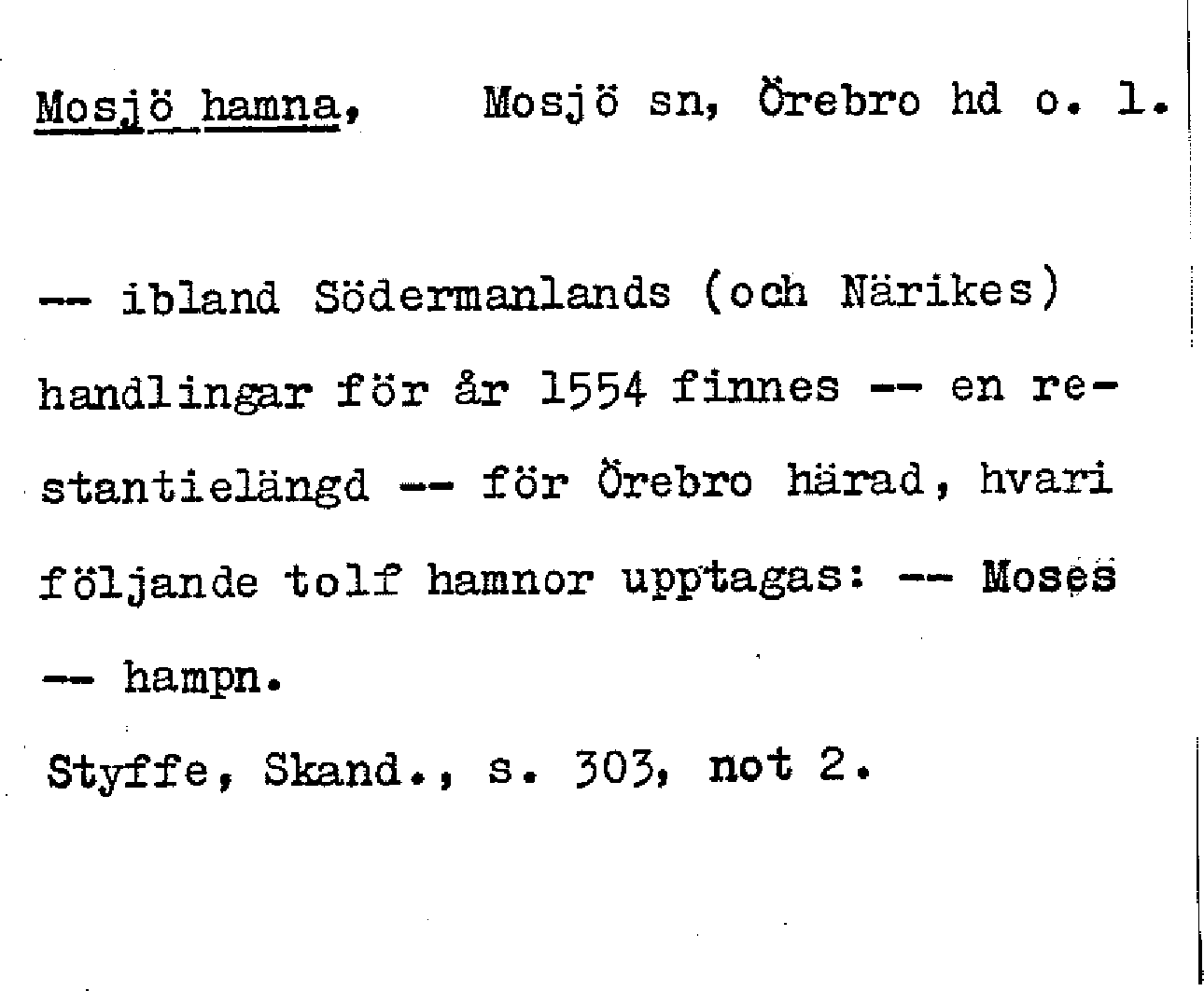 Mosjö hamna, Mosjö sn, Örebro hd o. l.

-- ibland Södermanlands (och Närikes) handlingar för år 1554 finnes -- en restantielängd -- för Örebro härad, hvari följande tolf hamnor upptagas: -- Moses -- hampn.

Styffe, Skand., s. 303, not 2.